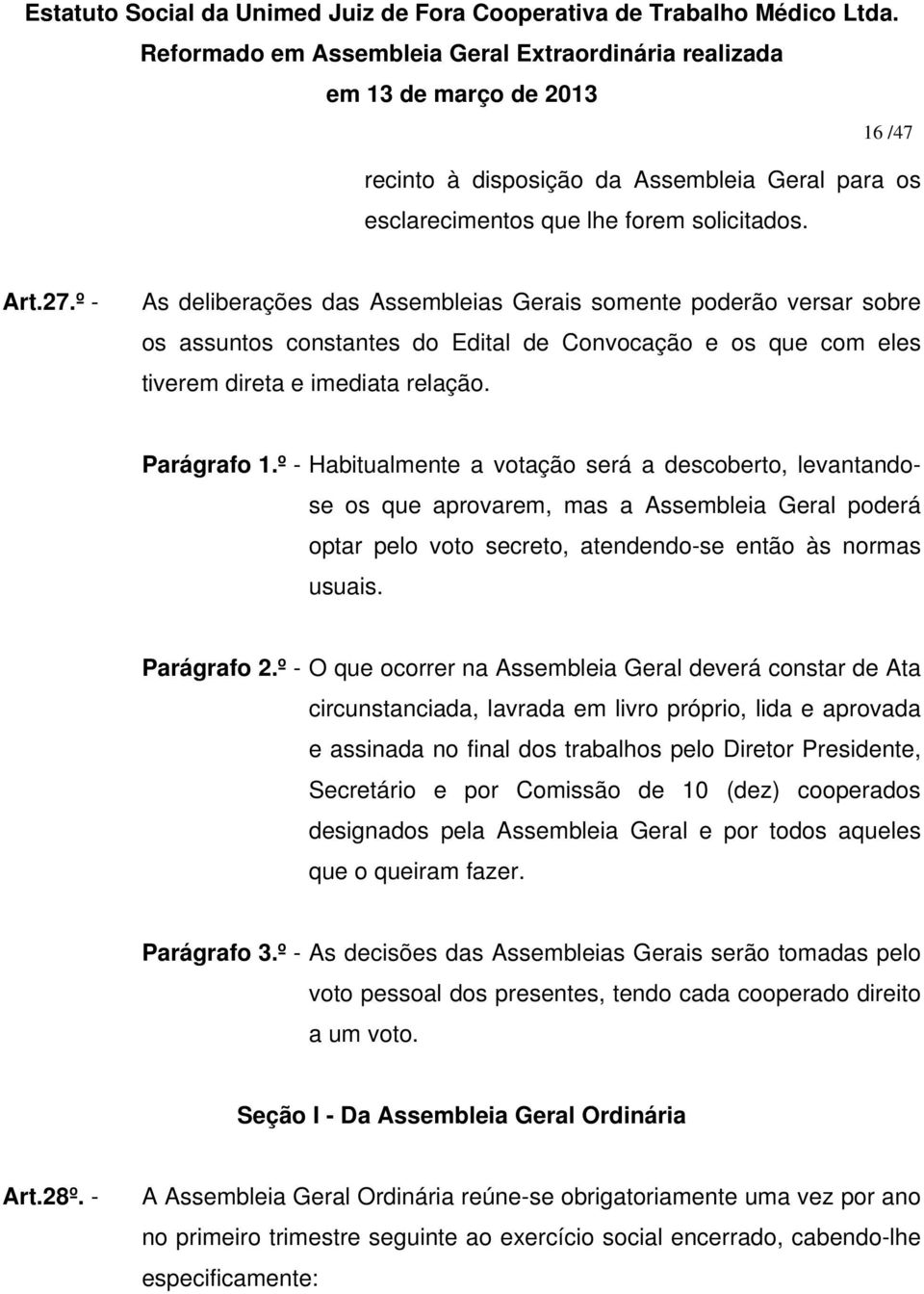 Estatuto Social da Unimed Juiz de Fora Cooperativa de Trabalho Médico Ltda.
Reformado em Assembleia Geral Extraordinária realizada
em 13 de março de 2013

16 /47

recinto à disposição da Assembleia Geral para os esclarecimentos que lhe forem solicitados.

Art.27.º - As deliberações das Assembleias Gerais somente poderão versar sobre os assuntos constantes do Edital de Convocação e os que com eles tiverem direta e imediata relação.

Parágrafo 1.º - Habitualmente a votação será a descoberto, levantando-se os que aprovarem, mas a Assembleia Geral poderá optar pelo voto secreto, atendendo-se então às normas usuais.

Parágrafo 2.º - O que ocorrer na Assembleia Geral deverá constar de Ata circunstanciada, lavrada em livro próprio, lida e aprovada e assinada no final dos trabalhos pelo Diretor Presidente, Secretário e por Comissão de 10 (dez) cooperados designados pela Assembleia Geral e por todos aqueles que o queiram fazer.

Parágrafo 3.º - As decisões das Assembleias Gerais serão tomadas pelo voto pessoal dos presentes, tendo cada cooperado direito a um voto.

Seção I - Da Assembleia Geral Ordinária

Art.28º. - A Assembleia Geral Ordinária reúne-se obrigatoriamente uma vez por ano no primeiro trimestre seguinte ao exercício social encerrado, cabendo-lhe especificamente: